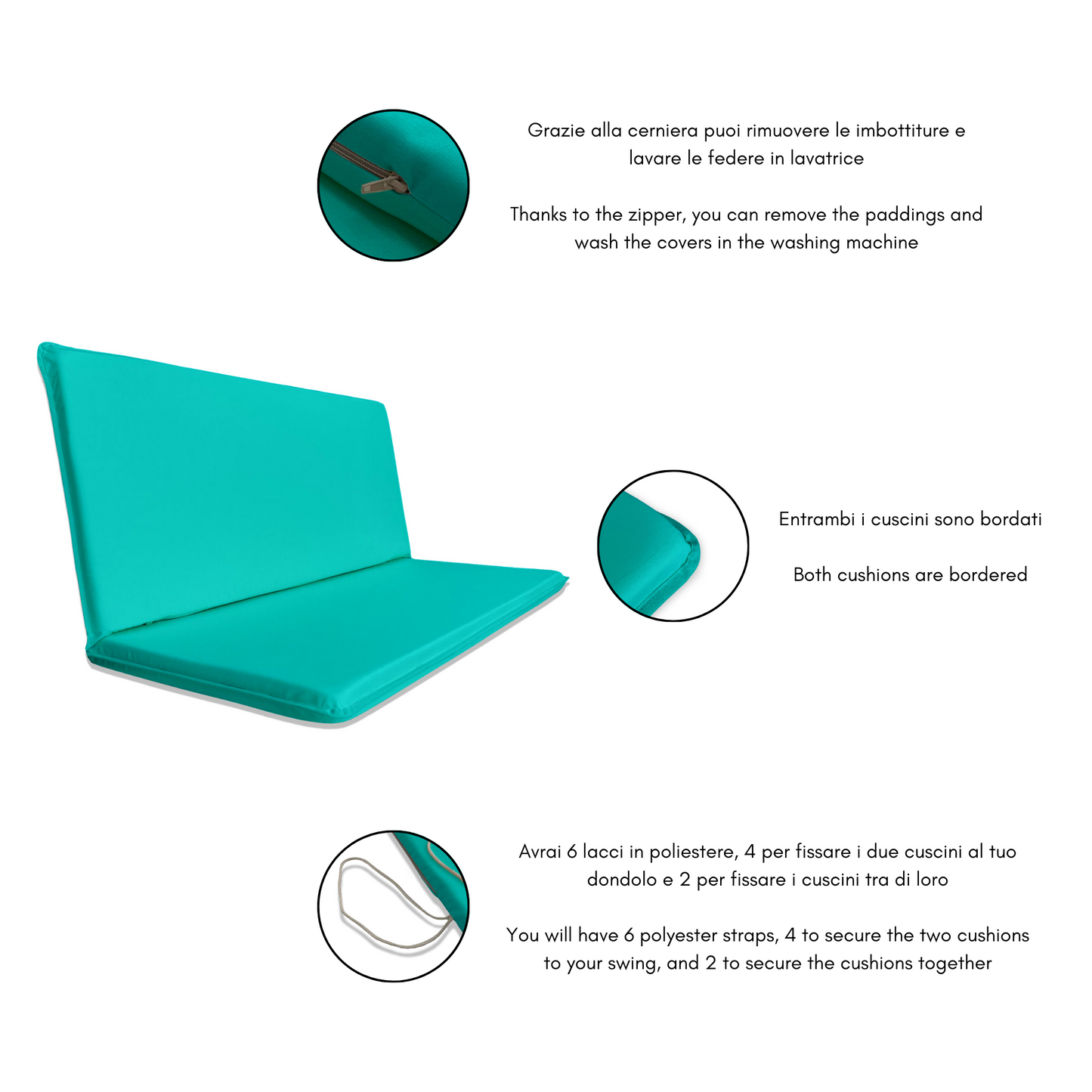 Grazie alla cerniera puoi rimuovere le imbottiture e lavare le federe in lavatrice

Thanks to the zipper, you can remove the paddings and wash the covers in the washing machine

Entrambi i cuscini sono bordati

Both cushions are bordered

Avrai 6 lacci in poliestere, 4 per fissare i due cuscini al tuo dondolo e 2 per fissare i cuscini tra di loro

You will have 6 polyester straps, 4 to secure the two cushions to your swing, and 2 to secure the cushions together